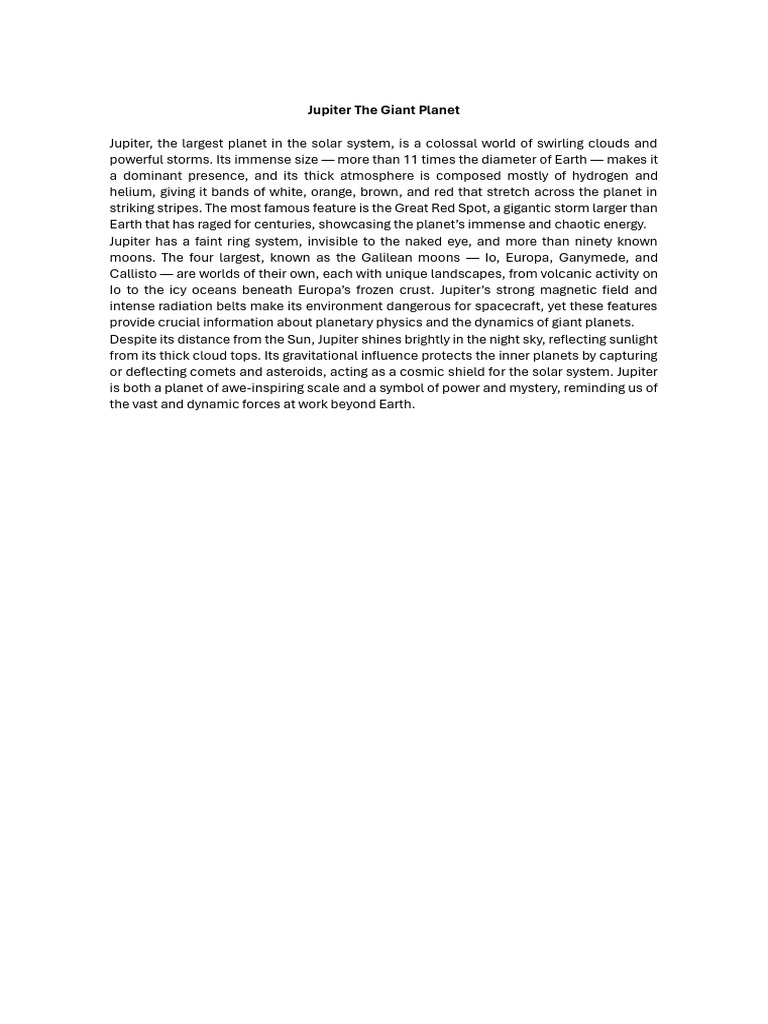 Jupiter The Giant Planet

Jupiter, the largest planet in the solar system, is a colossal world of swirling clouds and powerful storms. Its immense size — more than 11 times the diameter of Earth — makes it a dominant presence, and its thick atmosphere is composed mostly of hydrogen and helium, giving it bands of white, orange, brown, and red that stretch across the planet in striking stripes. The most famous feature is the Great Red Spot, a gigantic storm larger than Earth that has raged for centuries, showcasing the planet's immense and chaotic energy.

Jupiter has a faint ring system, invisible to the naked eye, and more than ninety known moons. The four largest, known as the Galilean moons — Io, Europa, Ganymede, and Callisto — are worlds of their own, each with unique landscapes, from volcanic activity on Io to the icy oceans beneath Europa's frozen crust. Jupiter's strong magnetic field and intense radiation belts make its environment dangerous for spacecraft, yet these features provide crucial information about planetary physics and the dynamics of giant planets.

Despite its distance from the Sun, Jupiter shines brightly in the night sky, reflecting sunlight from its thick cloud tops. Its gravitational influence protects the inner planets by capturing or deflecting comets and asteroids, acting as a cosmic shield for the solar system. Jupiter is both a planet of awe-inspiring scale and a symbol of power and mystery, reminding us of the vast and dynamic forces at work beyond Earth.